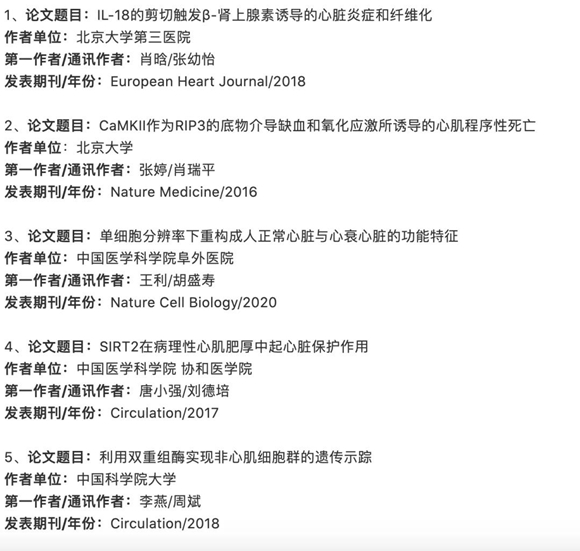 1、论文题目：IL-18的剪切触发β-肾上腺素诱导的心脏炎症和纤维化
作者单位：北京大学第三医院
第一作者/通讯作者：肖晗/张幼怡
发表期刊/年份：European Heart Journal/2018

2、论文题目：CaMKII作为RIP3的底物介导缺血和氧化应激所诱导的心肌程序性死亡
作者单位：北京大学
第一作者/通讯作者：张婷/肖瑞平
发表期刊/年份：Nature Medicine/2016

3、论文题目：单细胞分辨率下重构成人正常心脏与心衰心脏的功能特征
作者单位：中国医学科学院阜外医院
第一作者/通讯作者：王利/胡盛寿
发表期刊/年份：Nature Cell Biology/2020

4、论文题目：SIRT2在病理性心肌肥厚中起心脏保护作用
作者单位：中国医学科学院 协和医学院
第一作者/通讯作者：唐小强/刘德培
发表期刊/年份：Circulation/2017

5、论文题目：利用双重组酶实现非心肌细胞群的遗传示踪
作者单位：中国科学院大学
第一作者/通讯作者：李燕/周斌
发表期刊/年份：Circulation/2018